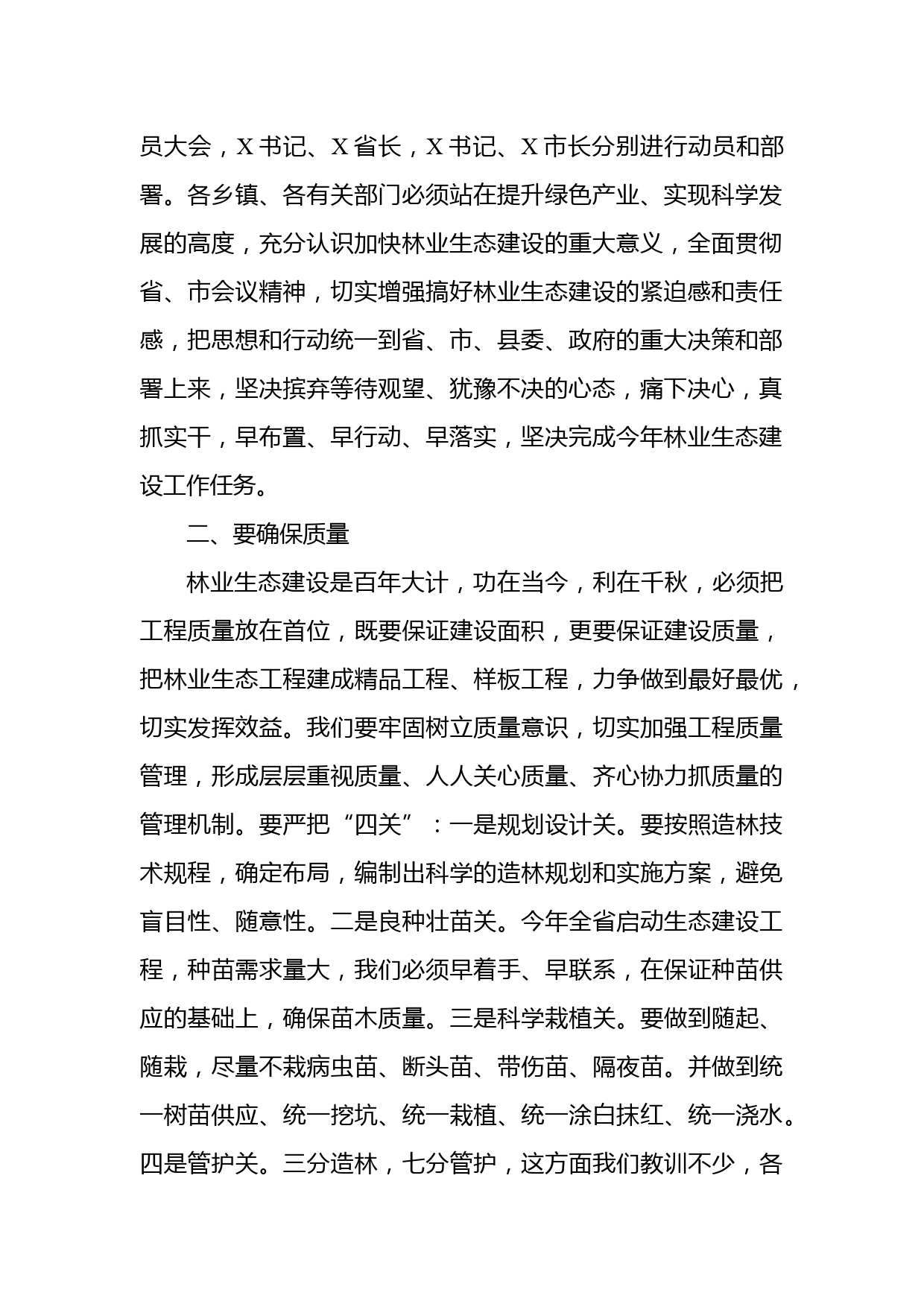 员大会，X书记、X省长，X书记、X市长分别进行动员和部署。各乡镇、各有关部门必须站在提升绿色产业、实现科学发展的高度，充分认识加快林业生态建设的重大意义，全面贯彻省、市会议精神，切实增强搞好林业生态建设的紧迫感和责任感，把思想和行动统一到省、市、县委、政府的重大决策和部署上来，坚决摈弃等待观望、犹豫不决的心态，痛下决心，真抓实干，早布置、早行动、早落实，坚决完成今年林业生态建设工作任务。

二、要确保质量

林业生态建设是百年大计，功在当今，利在千秋，必须把工程质量放在首位，既要保证建设面积，更要保证建设质量，把林业生态工程建成精品工程、样板工程，力争做到最好最优，切实发挥效益。我们要牢固树立质量意识，切实加强工程质量管理，形成层层重视质量、人人关心质量、齐心协力抓质量的管理机制。要严把“四关”：一是规划设计关。要按照造林技术规程，确定布局，编制出科学的造林规划和实施方案，避免盲目性、随意性。二是良种壮苗关。今年全省启动生态建设工程，种苗需求量大，我们必须早着手、早联系，在保证种苗供应的基础上，确保苗木质量。三是科学栽植关。要做到随起、随栽，尽量不栽病虫苗、断头苗、带伤苗、隔夜苗。并做到统一树苗供应、统一挖坑、统一栽植、统一涂白抹红、统一浇水。四是管护关。三分造林，七分管护，这方面我们教训不少，各